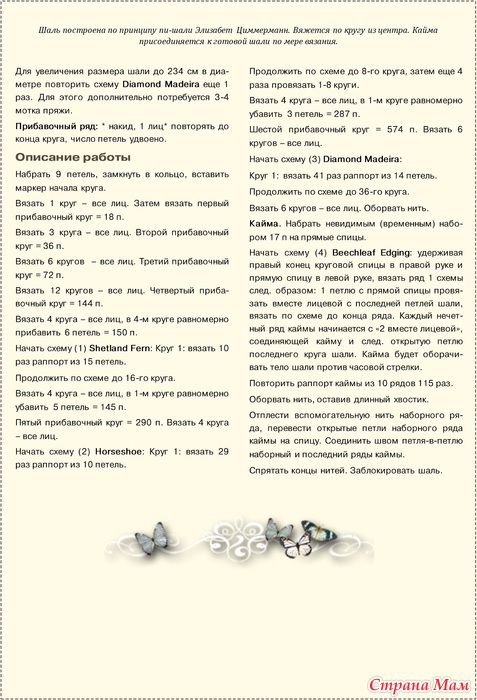 Шаль построена по принципу пи-шали Элизабет Циммерманн. Вяжется по кругу из центра. Кайма присоединяется к готовой шали по мере вязания.

Для увеличения размера шали до 234 см в диаметре повторить схему Diamond Madeira еще 1 раз. Для этого дополнительно потребуется 3-4 мотка пряжи.

Прибавочный ряд: * накид, 1 лиц* повторять до конца круга, число петель удвоено.

Описание работы

Набрать 9 петель, замкнуть в кольцо, вставить маркер начала круга.

Вязать 1 круг – все лиц. Затем вязать первый прибавочный круг = 18 п.

Вязать 3 круга – все лиц. Второй прибавочный круг = 36 п.

Вязать 6 кругов – все лиц. Третий прибавочный круг = 72 п.

Вязать 12 кругов – все лиц. Четвертый прибавочный круг = 144 п.

Вязать 4 круга – все лиц, в 4-м круге равномерно прибавить 6 петель = 150 п.

Начать схему (1) Shetland Fern: Круг 1: вязать 10 раз раппорт из 15 петель.

Продолжить по схеме до 16-го круга.

Вязать 4 круга – все лиц, в 1-м круге равномерно убавить 5 петель = 145 п.

Пятый прибавочный круг = 290 п. Вязать 4 круга – все лиц.

Начать схему (2) Horseshoe: Круг 1: вязать 29 раз раппорт из 10 петель.

Продолжить по схеме до 8-го круга, затем еще 4 раза провязать 1-8 круги.

Вязать 4 круга – все лиц, в 1-м круге равномерно убавить 3 петель = 287 п.

Шестой прибавочный круг = 574 п. Вязать 6 кругов – все лиц.

Начать схему (3) Diamond Madeira:

Круг 1: вязать 41 раз раппорт из 14 петель.

Продолжить по схеме до 36-го круга.

Вязать 6 кругов – все лиц. Оборвать нить.

Кайма. Набрать невидимым (временным) набором 17 п на прямые спицы.

Начать схему (4) Beechleaf Edging: удерживая правый конец круговой спицы в правой руке и прямую спицу в левой руке, вязать ряд 1 схемы след. образом: 1 петлю с прямой спицы провязать вместе лицевой с последней петлей шали, вязать по схеме до конца ряда. Каждый нечетный ряд каймы начинается с «2 вместе лицевой», соединяющей кайму и след. открытую петлю последнего круга шали. Кайма будет оборачивать тело шали против часовой стрелки.

Повторить раппорт каймы из 10 рядов 115 раз.

Оборвать нить, оставив длинный хвостик.

Отплести вспомогательную нить наборного ряда, перевести открытые петли наборного ряда каймы на спицу. Соединить швом петля-в-петлю наборный и последний ряды каймы.

Спрятать концы нитей. Заблокировать шаль.

Страна Мам